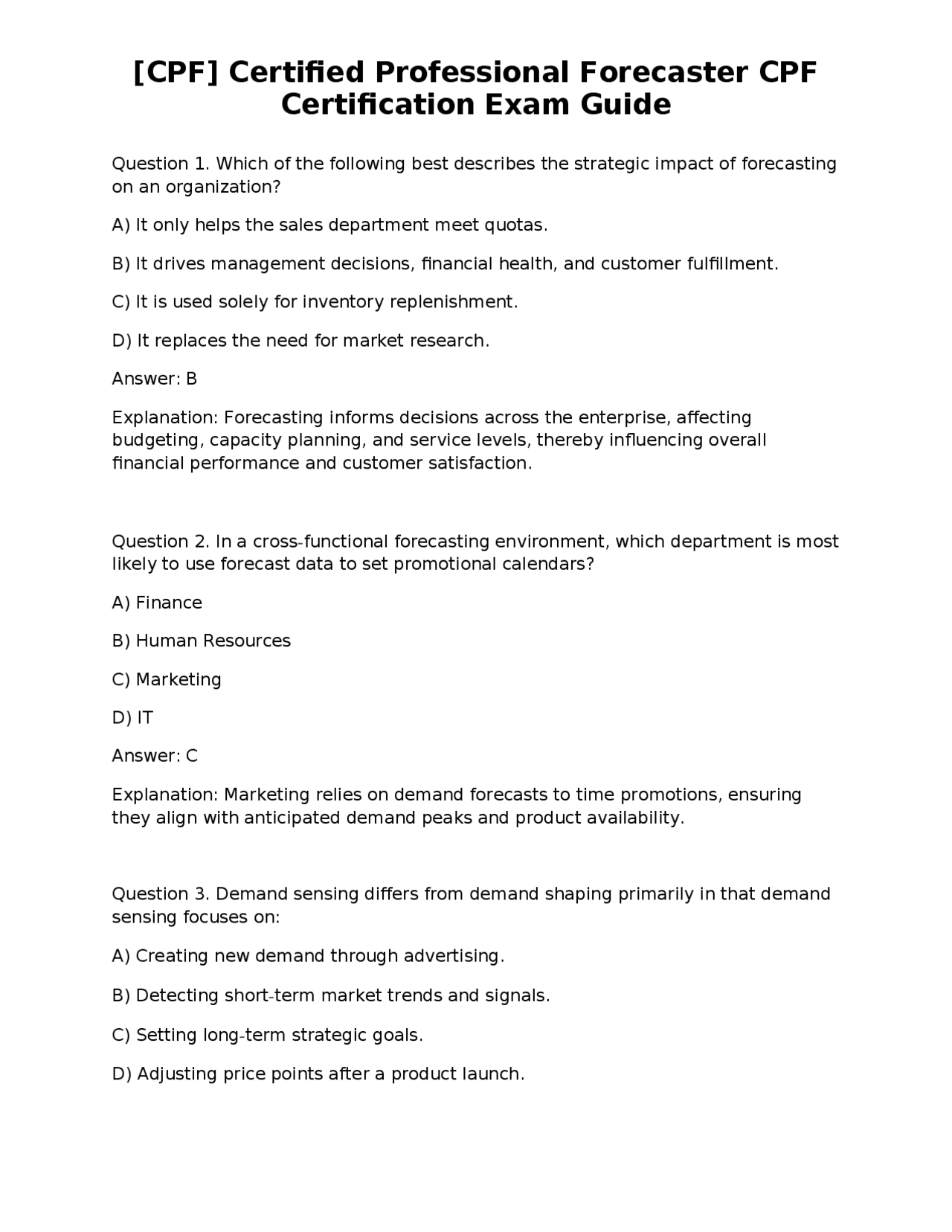 [CPF] Certified Professional Forecaster CPF Certification Exam Guide

Question 1. Which of the following best describes the strategic impact of forecasting on an organization?

A) It only helps the sales department meet quotas.

B) It drives management decisions, financial health, and customer fulfillment.

C) It is used solely for inventory replenishment.

D) It replaces the need for market research.

Answer: B

Explanation: Forecasting informs decisions across the enterprise, affecting budgeting, capacity planning, and service levels, thereby influencing overall financial performance and customer satisfaction.

Question 2. In a cross-functional forecasting environment, which department is most likely to use forecast data to set promotional calendars?

A) Finance

B) Human Resources

C) Marketing

D) IT

Answer: C

Explanation: Marketing relies on demand forecasts to time promotions, ensuring they align with anticipated demand peaks and product availability.

Question 3. Demand sensing differs from demand shaping primarily in that demand sensing focuses on:

A) Creating new demand through advertising.

B) Detecting short-term market trends and signals.

C) Setting long-term strategic goals.

D) Adjusting price points after a product launch.